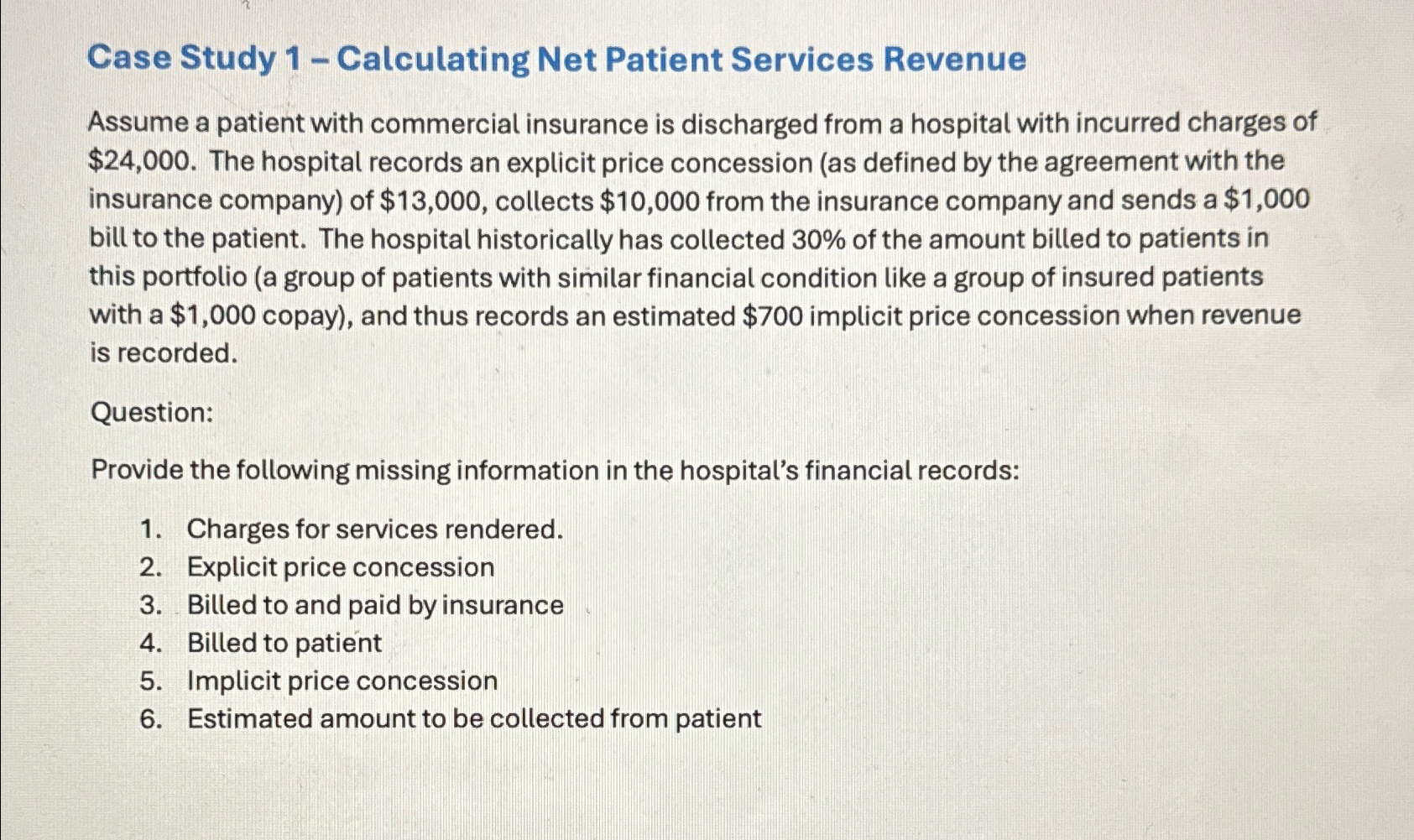 Case Study 1 – Calculating Net Patient Services Revenue

Assume a patient with commercial insurance is discharged from a hospital with incurred charges of $24,000. The hospital records an explicit price concession (as defined by the agreement with the insurance company) of $13,000, collects $10,000 from the insurance company and sends a $1,000 bill to the patient. The hospital historically has collected 30% of the amount billed to patients in this portfolio (a group of patients with similar financial condition like a group of insured patients with a $1,000 copay), and thus records an estimated $700 implicit price concession when revenue is recorded.

Question:

Provide the following missing information in the hospital's financial records:

1. Charges for services rendered.
2. Explicit price concession
3. Billed to and paid by insurance
4. Billed to patient
5. Implicit price concession
6. Estimated amount to be collected from patient